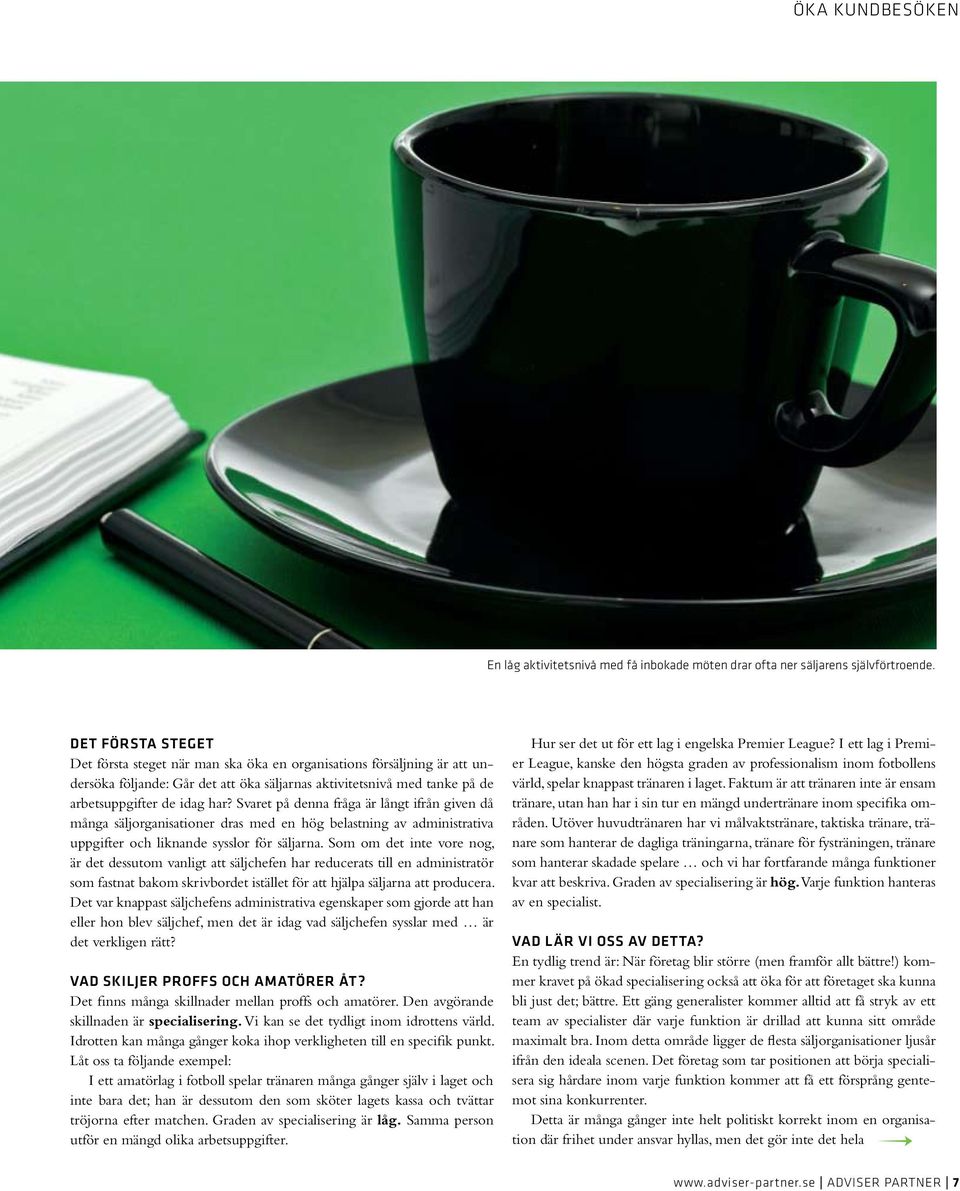 ÖKA KUNDBESÖKEN

En låg aktivitetsnivå med få inbokade möten drar ofta ner säljarens självförtroende.

DET FÖRSTA STEGET
Det första steget när man ska öka en organisations försäljning är att undersöka följande: Går det att öka säljarnas aktivitetsnivå med tanke på de arbetsuppgifter de idag har? Svaret på denna fråga är långt ifrån given då många säljorganisationer dras med en hög belastning av administrativa uppgifter och liknande sysslor för säljarna. Som om det inte vore nog, är det dessutom vanligt att säljchefen har reducerats till en administratör som fastnat bakom skrivbordet istället för att hjälpa säljarna att producera. Det var knappast säljchefens administrativa egenskaper som gjorde att han eller hon blev säljchef, men det är idag vad säljchefen sysslar med … är det verkligen rätt?

VAD SKILJER PROFFS OCH AMATÖRER ÅT?
Det finns många skillnader mellan proffs och amatörer. Den avgörande skillnaden är specialisering. Vi kan se det tydligt inom idrottens värld. Idrotten kan många gånger koka ihop verkligheten till en specifik punkt. Låt oss ta följande exempel:

I ett amatörlag i fotboll spelar tränaren många gånger själv i laget och inte bara det; han är dessutom den som sköter lagets kassa och tvättar tröjorna efter matchen. Graden av specialisering är låg. Samma person utför en mängd olika arbetsuppgifter.

Hur ser det ut för ett lag i engelska Premier League? I ett lag i Premier League, kanske den högsta graden av professionalism inom fotbollens värld, spelar knappast tränaren i laget. Faktum är att tränaren inte är ensam tränare, utan han har i sin tur en mängd undertränare inom specifika områden. Utöver huvudtränaren har vi målvaktstränare, taktiska tränare, tränare som hanterar de dagliga träningarna, tränare för fysträningen, tränare som hanterar skadade spelare … och vi har fortfarande många funktioner kvar att beskriva. Graden av specialisering är hög. Varje funktion hanteras av en specialist.

VAD LÄR VI OSS AV DETTA?
En tydlig trend är: När företag blir större (men framför allt bättre!) kommer kravet på ökad specialisering också att öka för att företaget ska kunna bli just det; bättre. Ett gäng generalister kommer alltid att få stryk av ett team av specialister där varje funktion är drillad att kunna sitt område maximalt bra. Inom detta område ligger de flesta säljorganisationer ljusår ifrån den ideala scenen. Det företag som tar positionen att börja specialisera sig hårdare inom varje funktion kommer att få ett försprång gentemot sina konkurrenter.

Detta är många gånger inte helt politiskt korrekt inom en organisation där frihet under ansvar hyllas, men det gör inte det hela

www.adviser-partner.se | ADVISER PARTNER | 7